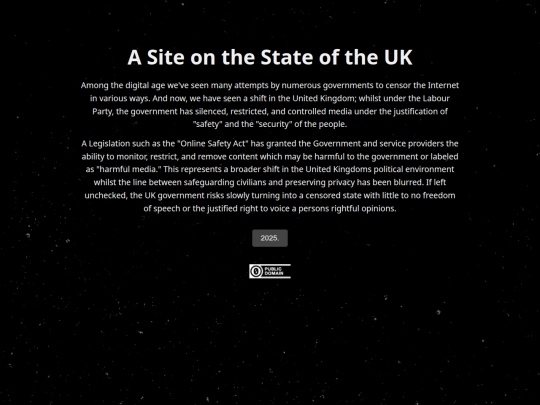 A Site on the State of the UK

Among the digital age we've seen many attempts by numerous governments to censor the Internet in various ways. And now, we have seen a shift in the United Kingdom; whilst under the Labour Party, the government has silenced, restricted, and controlled media under the justification of "safety" and the "security" of the people.

A Legislation such as the "Online Safety Act" has granted the Government and service providers the ability to monitor, restrict, and remove content which may be harmful to the government or labeled as "harmful media." This represents a broader shift in the United Kingdoms political environment whilst the line between safeguarding civilians and preserving privacy has been blurred. If left unchecked, the UK government risks slowly turning into a censored state with little to no freedom of speech or the justified right to voice a persons rightful opinions.

2025.

PUBLIC DOMAIN